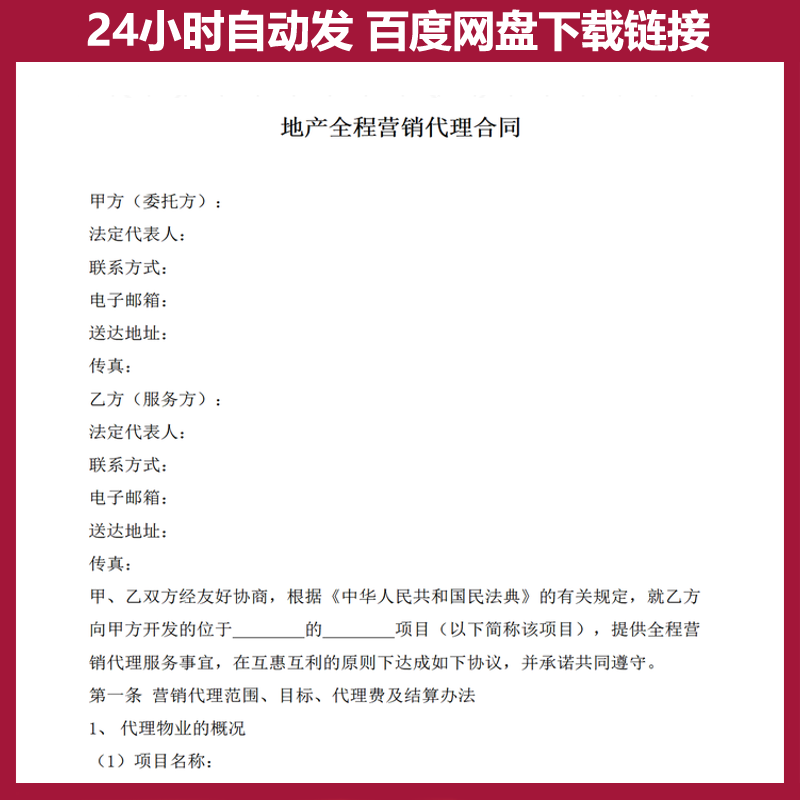 24小时自动发 百度网盘下载链接

地产全程营销代理合同

甲方（委托方）：
法定代表人：
联系方式：
电子邮箱：
送达地址：
传真：
乙方（服务方）：
法定代表人：
联系方式：
电子邮箱：
送达地址：
传真：

甲、乙双方经友好协商，根据《中华人民共和国民法典》的有关规定，就乙方向甲方开发的位于________的________项目（以下简称该项目），提供全程营销代理服务事宜，在互惠互利的原则下达成如下协议，并承诺共同遵守。

第一条 营销代理范围、目标、代理费及结算办法
1、 代理物业的概况
（1）项目名称：